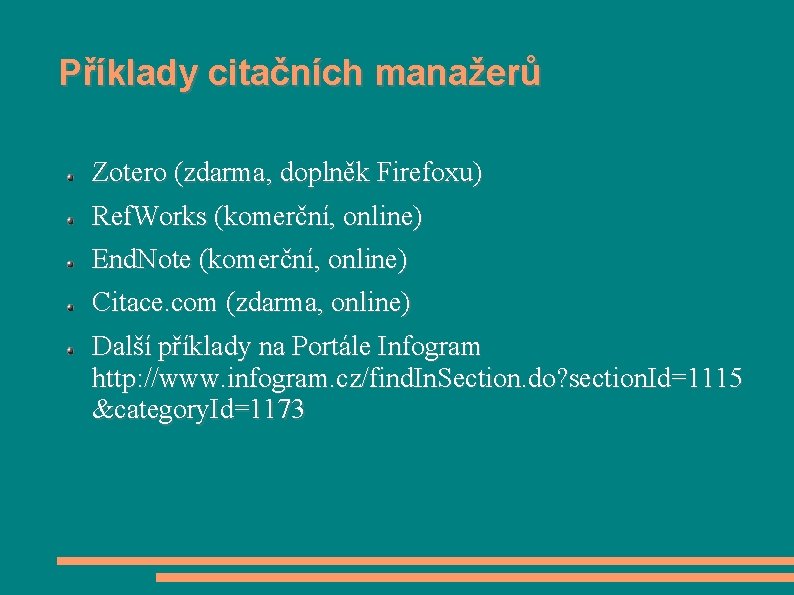 Příklady citačních manažerů

• Zotero (zdarma, doplněk Firefoxu)
• RefWorks (komerční, online)
• EndNote (komerční, online)
• Citace.com (zdarma, online)
• Další příklady na Portále Infogram http://www.infogram.cz/findInSection.do?sectionId=1115&categoryId=1173